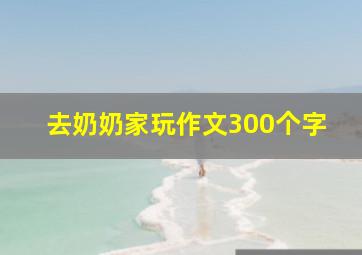 去奶奶家玩作文300个字